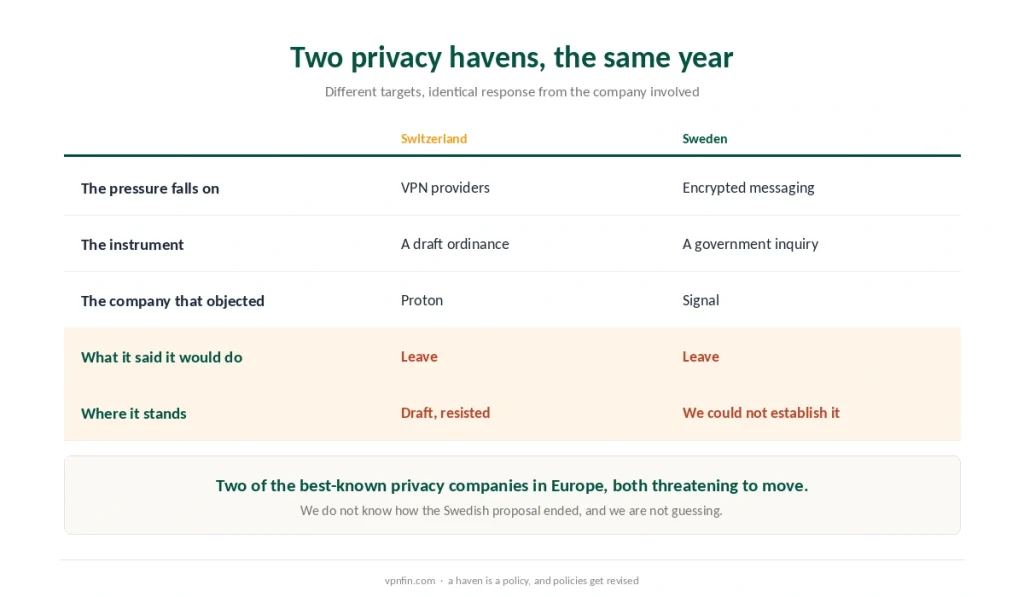 Two privacy havens, the same year

Different targets, identical response from the company involved

| | Switzerland | Sweden |
|---|---|---|
| The pressure falls on | VPN providers | Encrypted messaging |
| The instrument | A draft ordinance | A government inquiry |
| The company that objected | Proton | Signal |
| What it said it would do | Leave | Leave |
| Where it stands | Draft, resisted | We could not establish it |

Two of the best-known privacy companies in Europe, both threatening to move.

We do not know how the Swedish proposal ended, and we are not guessing.

vpnfin.com · a haven is a policy, and policies get revised